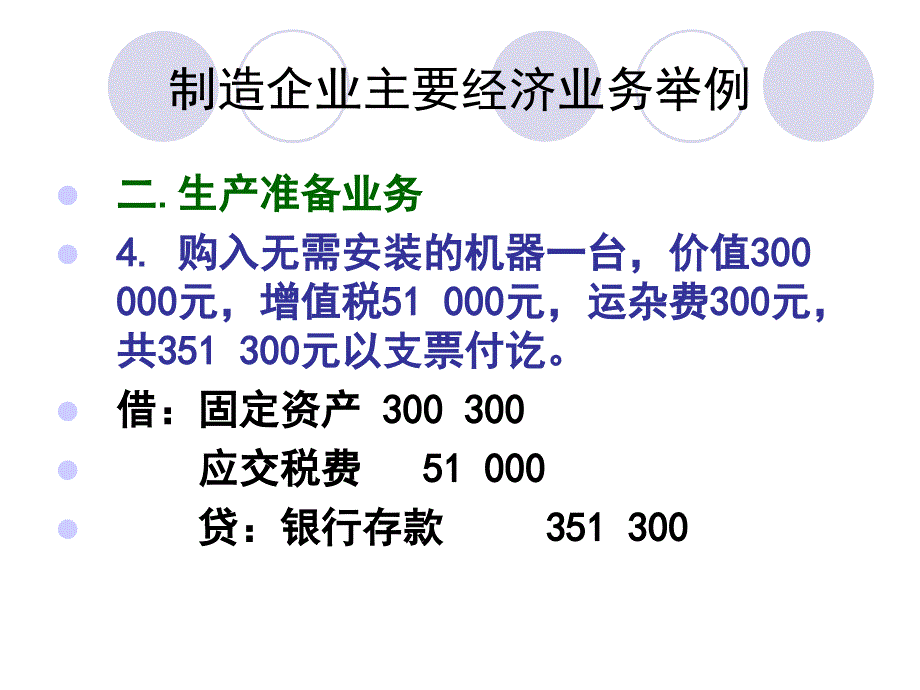 制造企业主要经济业务举例

二. 生产准备业务

4. 购入无需安装的机器一台，价值300 000元，增值税51 000元，运杂费300元，共351 300元以支票付讫。

借：固定资产 300 300

应交税费 51 000

贷：银行存款 351 300